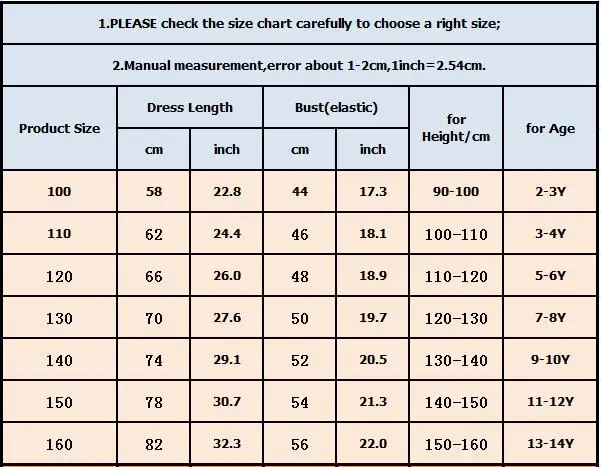 1.PLEASE check the size chart carefully to choose a right size;

2.Manual measurement,error about 1-2cm,1inch=2.54cm.

| Product Size | Dress Length cm | Dress Length inch | Bust(elastic) cm | Bust(elastic) inch | for Height/cm | for Age |
|---|---|---|---|---|---|---|
| 100 | 58 | 22.8 | 44 | 17.3 | 90-100 | 2-3Y |
| 110 | 62 | 24.4 | 46 | 18.1 | 100-110 | 3-4Y |
| 120 | 66 | 26.0 | 48 | 18.9 | 110-120 | 5-6Y |
| 130 | 70 | 27.6 | 50 | 19.7 | 120-130 | 7-8Y |
| 140 | 74 | 29.1 | 52 | 20.5 | 130-140 | 9-10Y |
| 150 | 78 | 30.7 | 54 | 21.3 | 140-150 | 11-12Y |
| 160 | 82 | 32.3 | 56 | 22.0 | 150-160 | 13-14Y |